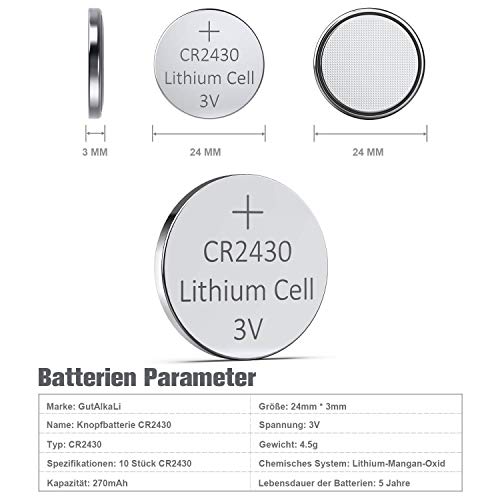 +
CR2430
Lithium Cell
3V

3 MM

24 MM

24 MM

+
CR2430
Lithium Cell
3V

Batterien Parameter

| Marke: GutAlkaLi | Größe: 24mm * 3mm |
|---|---|
| Name: Knopfbatterie CR2430 | Spannung: 3V |
| Typ: CR2430 | Gewicht: 4.5g |
| Spezifikationen: 10 Stück CR2430 | Chemisches System: Lithium-Mangan-Oxid |
| Kapazität: 270mAh | Lebensdauer der Batterien: 5 Jahre |